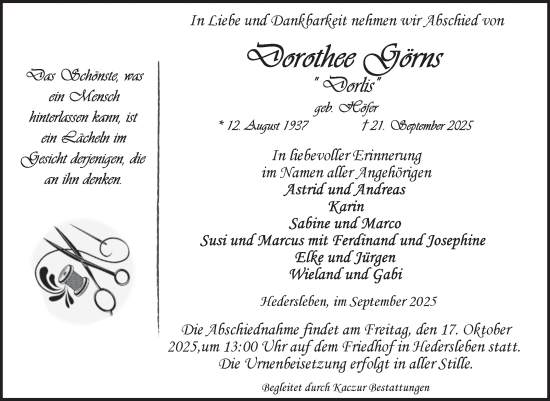 Das Schönste, was ein Mensch hinterlassen kann, ist ein Lächeln im Gesicht derjenigen, die an ihn denken.

In Liebe und Dankbarkeit nehmen wir Abschied von

Dorothee Görns
" Dorlis"
geb. Höfer
* 12. August 1937 † 21. September 2025

In liebevoller Erinnerung
im Namen aller Angehörigen
Astrid und Andreas
Karin
Sabine und Marco
Susi und Marcus mit Ferdinand und Josephine
Elke und Jürgen
Wieland und Gabi

Hedersleben, im September 2025

Die Abschiednahme findet am Freitag, den 17. Oktober 2025,um 13:00 Uhr auf dem Friedhof in Hedersleben statt. Die Urnenbeisetzung erfolgt in aller Stille.

Begleitet durch Kaczur Bestattungen